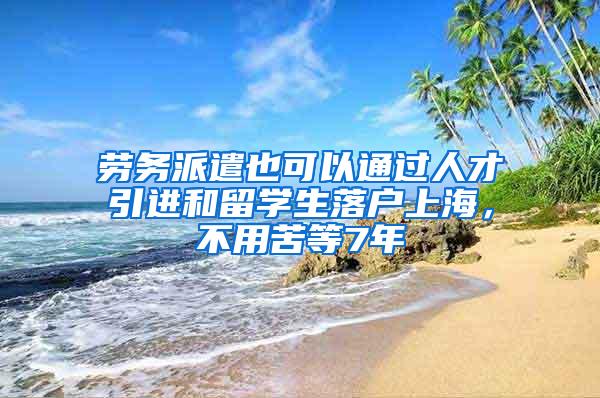 劳务派遣也可以通过人才引进和留学生落户上海，不用苦等7年